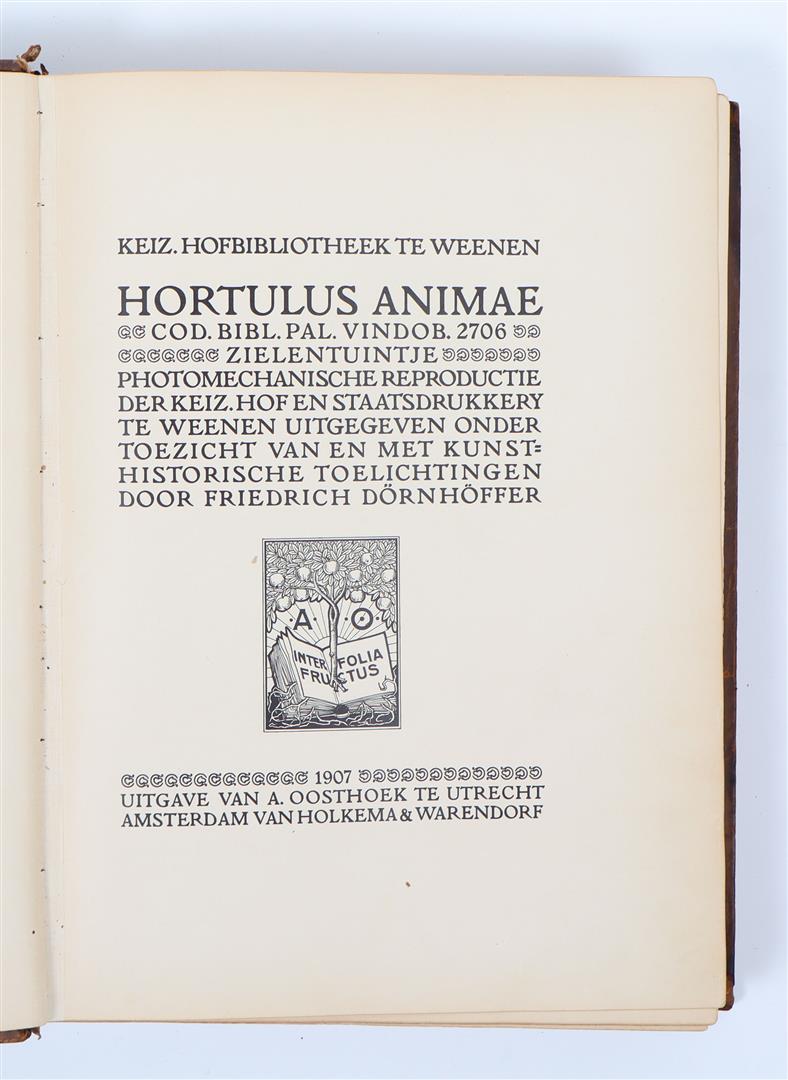 KEIZ. HOFBIBLIOTHEEK TE WEENEN

HORTULUS ANIMAE
COD. BIBL. PAL. VINDOB. 2706
ZIELENTUINTJE
PHOTOMECHANISCHE REPRODUCTIE DER KEIZ. HOF EN STAATSDRUKKERY TE WEENEN UITGEGEVEN ONDER TOEZICHT VAN EN MET KUNSTHISTORISCHE TOELICHTINGEN DOOR FRIEDRICH DÖRNHÖFFER

A O
INTER FOLIA FRUCTUS

1907
UITGAVE VAN A. OOSTHOEK TE UTRECHT
AMSTERDAM VAN HOLKEMA & WARENDORF